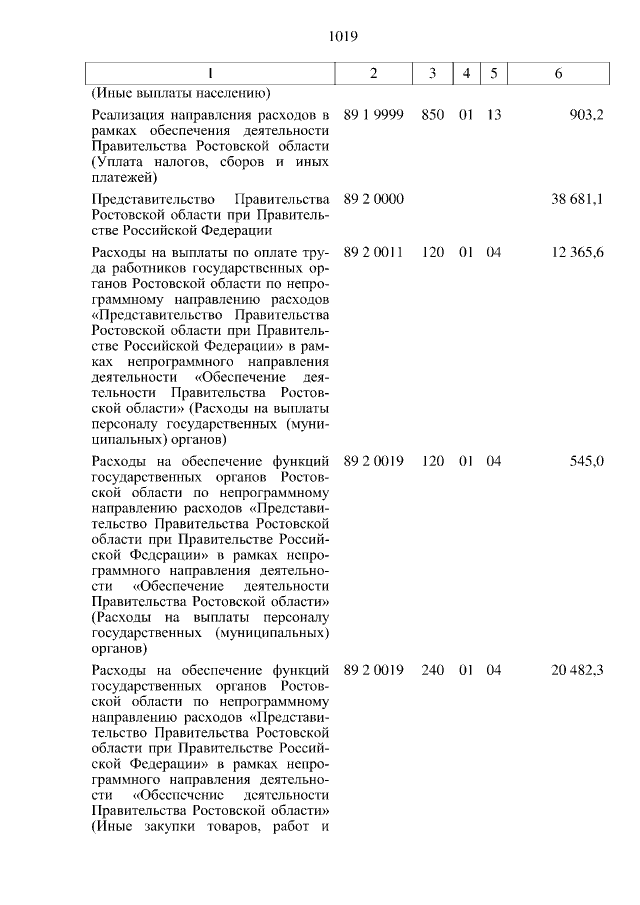 1019

| 1 | 2 | 3 | 4 | 5 | 6 |
|---|---|---|---|---|---|
| (Иные выплаты населению) | | | | | |
| Реализация направления расходов в рамках обеспечения деятельности Правительства Ростовской области (Уплата налогов, сборов и иных платежей) | 89 1 9999 | 850 | 01 | 13 | 903,2 |
| Представительство Правительства Ростовской области при Правительстве Российской Федерации | 89 2 0000 | | | | 38 681,1 |
| Расходы на выплаты по оплате труда работников государственных органов Ростовской области по непрограммному направлению расходов «Представительство Правительства Ростовской области при Правительстве Российской Федерации» в рамках непрограммного направления деятельности «Обеспечение деятельности Правительства Ростовской области» (Расходы на выплаты персоналу государственных (муниципальных) органов) | 89 2 0011 | 120 | 01 | 04 | 12 365,6 |
| Расходы на обеспечение функций государственных органов Ростовской области по непрограммному направлению расходов «Представительство Правительства Ростовской области при Правительстве Российской Федерации» в рамках непрограммного направления деятельности «Обеспечение деятельности Правительства Ростовской области» (Расходы на выплаты персоналу государственных (муниципальных) органов) | 89 2 0019 | 120 | 01 | 04 | 545,0 |
| Расходы на обеспечение функций государственных органов Ростовской области по непрограммному направлению расходов «Представительство Правительства Ростовской области при Правительстве Российской Федерации» в рамках непрограммного направления деятельности «Обеспечение деятельности Правительства Ростовской области» (Иные закупки товаров, работ и | 89 2 0019 | 240 | 01 | 04 | 20 482,3 |